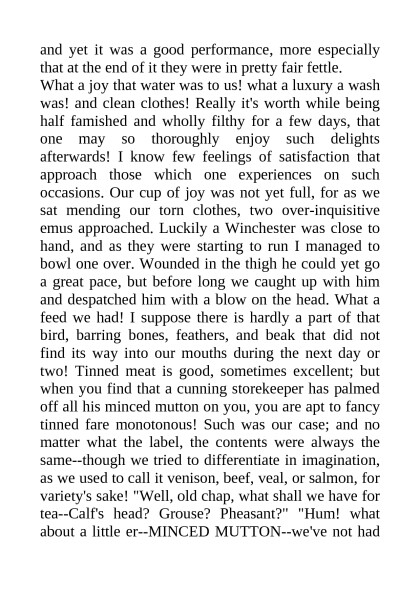 and yet it was a good performance, more especially that at the end of it they were in pretty fair fettle.
What a joy that water was to us! what a luxury a wash was! and clean clothes! Really it's worth while being half famished and wholly filthy for a few days, that one may so thoroughly enjoy such delights afterwards! I know few feelings of satisfaction that approach those which one experiences on such occasions. Our cup of joy was not yet full, for as we sat mending our torn clothes, two over-inquisitive emus approached. Luckily a Winchester was close to hand, and as they were starting to run I managed to bowl one over. Wounded in the thigh he could yet go a great pace, but before long we caught up with him and despatched him with a blow on the head. What a feed we had! I suppose there is hardly a part of that bird, barring bones, feathers, and beak that did not find its way into our mouths during the next day or two! Tinned meat is good, sometimes excellent; but when you find that a cunning storekeeper has palmed off all his minced mutton on you, you are apt to fancy tinned fare monotonous! Such was our case; and no matter what the label, the contents were always the same--though we tried to differentiate in imagination, as we used to call it venison, beef, veal, or salmon, for variety's sake! "Well, old chap, what shall we have for tea--Calf's head? Grouse? Pheasant?" "Hum! what about a little er--MINCED MUTTON--we've not had